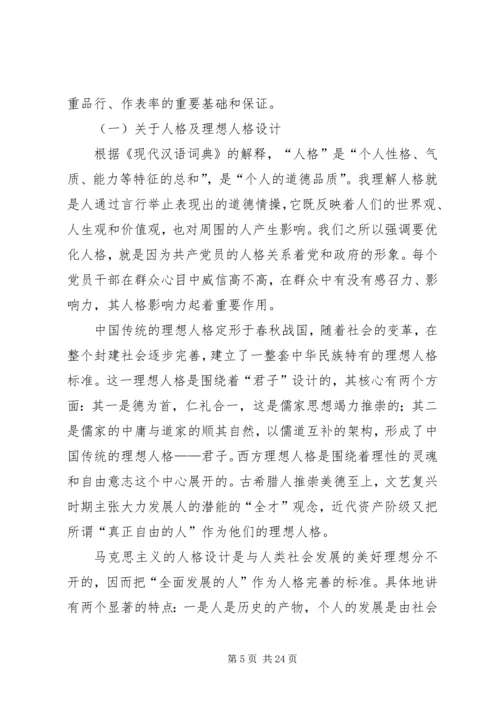 重品行、作表率的重要基础和保证。

（一）关于人格及理想人格设计

根据《现代汉语词典》的解释，“人格”是“个人性格、气质、能力等特征的总和”，是“个人的道德品质”。我理解人格就是人通过言行举止表现出的道德情操，它既反映着人们的世界观、人生观和价值观，也对周围的人产生影响。我们之所以强调要优化人格，就是因为共产党员的人格关系着党和政府的形象。每个党员干部在群众心目中威信高不高，在群众中有没有感召力、影响力，其人格影响力起着重要作用。

中国传统的理想人格定形于春秋战国，随着社会的变革，在整个封建社会逐步完善，建立了一整套中华民族特有的理想人格标准。这一理想人格是围绕着“君子”设计的，其核心有两个方面：其一是德为首，仁礼合一，这是儒家思想竭力推崇的；其二是儒家的中庸与道家的顺其自然，以儒道互补的架构，形成了中国传统的理想人格——君子。西方理想人格是围绕着理性的灵魂和自由意志这个中心展开的。古希腊人推崇美德至上，文艺复兴时期主张大力发展人的潜能的“全才”观念，近代资产阶级又把所谓“真正自由的人”作为他们的理想人格。

马克思主义的人格设计是与人类社会发展的美好理想分不开的，因而把“全面发展的人”作为人格完善的标准。具体地讲有两个显著的特点：一是人是历史的产物，个人的发展是由社会

第 5 页 共 24 页